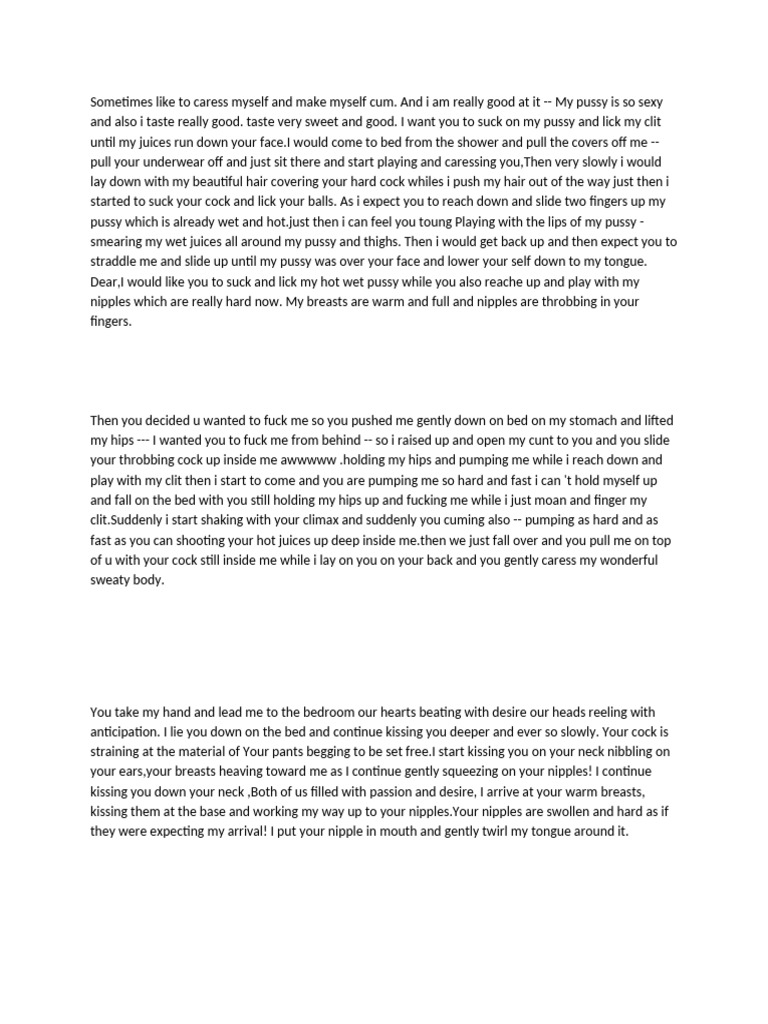 Sometimes like to caress myself and make myself cum. And i am really good at it -- My pussy is so sexy and also i taste really good. taste very sweet and good. I want you to suck on my pussy and lick my clit until my juices run down your face.I would come to bed from the shower and pull the covers off me -- pull your underwear off and just sit there and start playing and caressing you,Then very slowly i would lay down with my beautiful hair covering your hard cock whiles i push my hair out of the way just then i started to suck your cock and lick your balls. As i expect you to reach down and slide two fingers up my pussy which is already wet and hot.just then i can feel you toung Playing with the lips of my pussy - smearing my wet juices all around my pussy and thighs. Then i would get back up and then expect you to straddle me and slide up until my pussy was over your face and lower your self down to my tongue. Dear,I would like you to suck and lick my hot wet pussy while you also reache up and play with my nipples which are really hard now. My breasts are warm and full and nipples are throbbing in your fingers.

Then you decided u wanted to fuck me so you pushed me gently down on bed on my stomach and lifted my hips --- I wanted you to fuck me from behind -- so i raised up and open my cunt to you and you slide your throbbing cock up inside me awwwww .holding my hips and pumping me while i reach down and play with my clit then i start to come and you are pumping me so hard and fast i can 't hold myself up and fall on the bed with you still holding my hips up and fucking me while i just moan and finger my clit.Suddenly i start shaking with your climax and suddenly you cuming also -- pumping as hard and as fast as you can shooting your hot juices up deep inside me.then we just fall over and you pull me on top of u with your cock still inside me while i lay on you on your back and you gently caress my wonderful sweaty body.

You take my hand and lead me to the bedroom our hearts beating with desire our heads reeling with anticipation. I lie you down on the bed and continue kissing you deeper and ever so slowly. Your cock is straining at the material of Your pants begging to be set free.I start kissing you on your neck nibbling on your ears,your breasts heaving toward me as I continue gently squeezing on your nipples! I continue kissing you down your neck ,Both of us filled with passion and desire, I arrive at your warm breasts, kissing them at the base and working my way up to your nipples.Your nipples are swollen and hard as if they were expecting my arrival! I put your nipple in mouth and gently twirl my tongue around it.